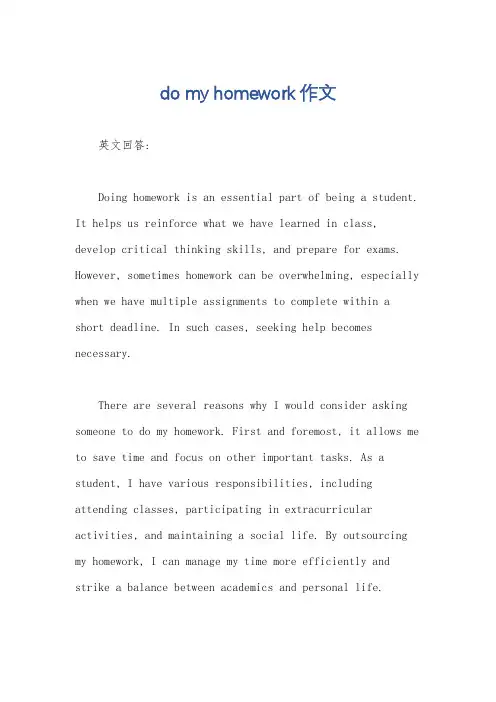 do my homework 作文

英文回答:

Doing homework is an essential part of being a student. It helps us reinforce what we have learned in class, develop critical thinking skills, and prepare for exams. However, sometimes homework can be overwhelming, especially when we have multiple assignments to complete within a short deadline. In such cases, seeking help becomes necessary.

There are several reasons why I would consider asking someone to do my homework. First and foremost, it allows me to save time and focus on other important tasks. As a student, I have various responsibilities, including attending classes, participating in extracurricular activities, and maintaining a social life. By outsourcing my homework, I can manage my time more efficiently and strike a balance between academics and personal life.